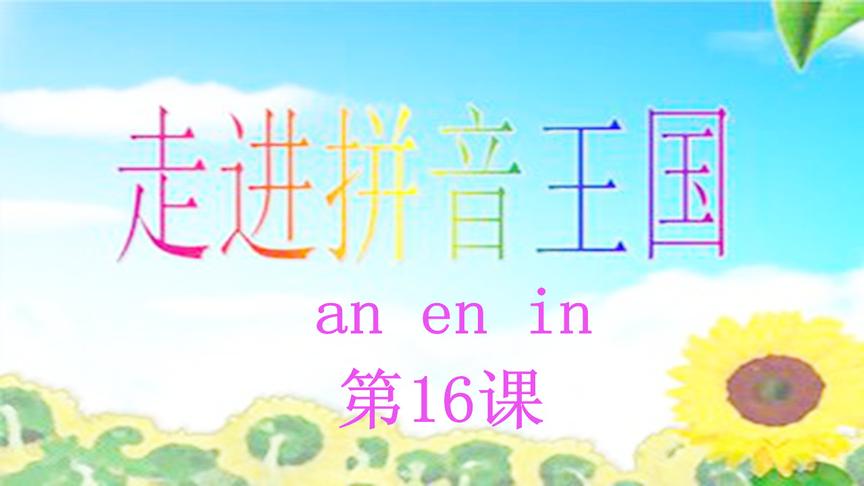 走进拼音王国

an en in

第16课